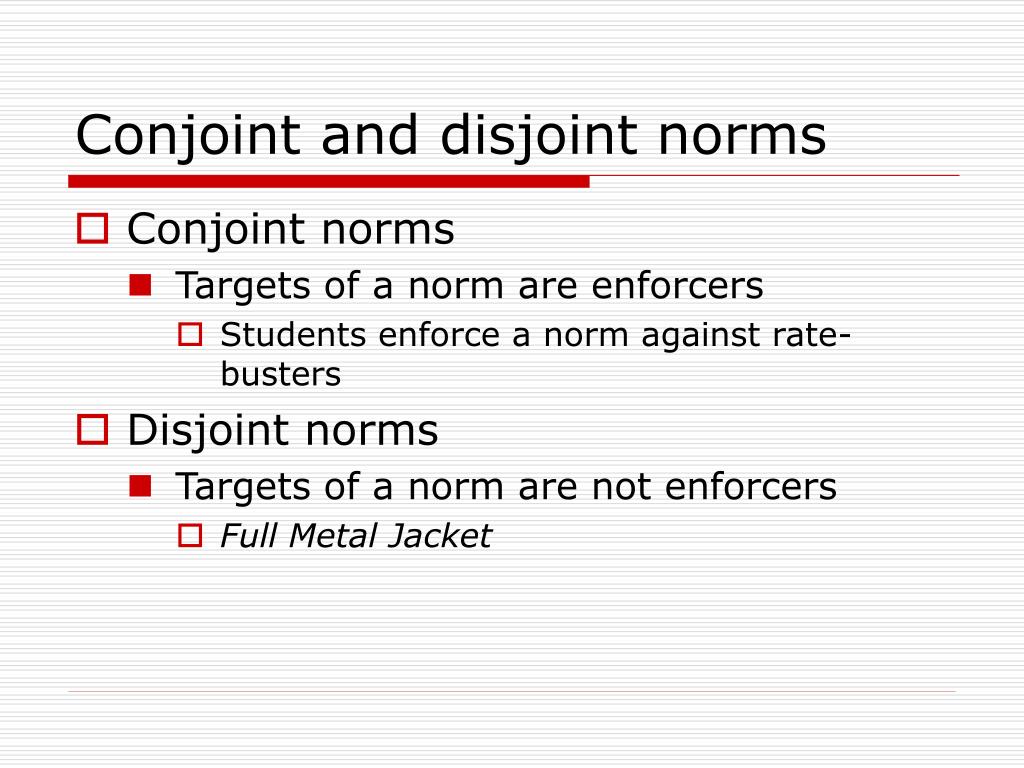 Conjoint and disjoint norms

Conjoint norms

Targets of a norm are enforcers

Students enforce a norm against rate-busters

Disjoint norms

Targets of a norm are not enforcers

Full Metal Jacket